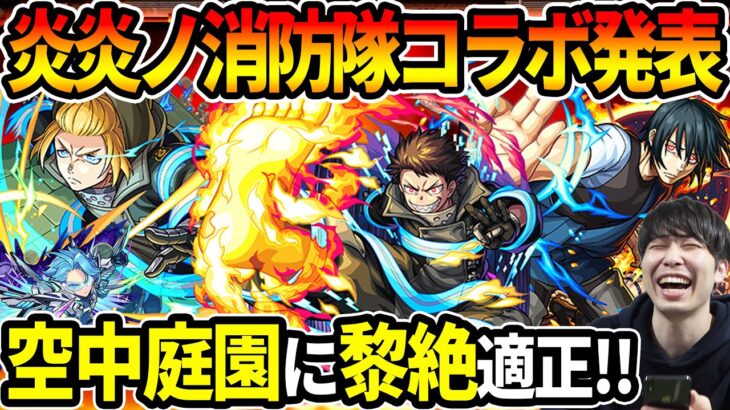 炎炎ノ消防隊コラボ発表

空中庭園に黎絶適正!!